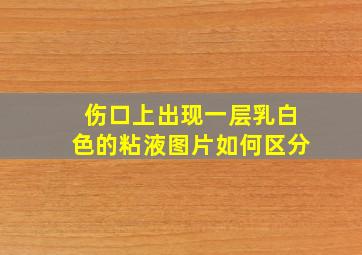 伤口上出现一层乳白色的粘液图片如何区分